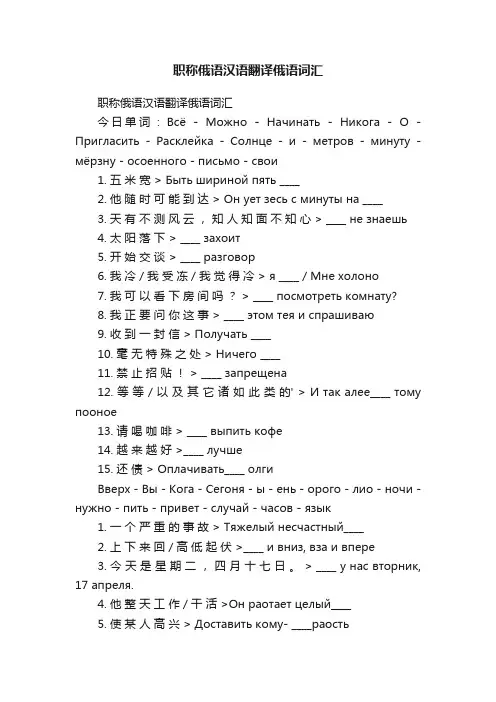 职称俄语汉语翻译俄语词汇

职称俄语汉语翻译俄语词汇

今日单词：Всё - Можно - Начинать - Никога - О - Пригласить - Расклейка - Солнце - и - метров - минуту - мёрзну - осоенного - письмо - свои

1. 五米宽 > Быть шириной пять ____

2. 他随时可能到达 > Он ует зесь с минуты на ____

3. 天有不测风云，知人知面不知心 > ____ не знаешь

4. 太阳落下 > ____ захоит

5. 开始交谈 > ____ разговор

6. 我冷 / 我受冻 / 我觉得冷 > я ____ / Мне холоно

7. 我可以看下房间吗？ > ____ посмотреть комнату?

8. 我正要问你这事 > ____ этом тея и спрашиваю

9. 收到一封信 > Получать ____

10. 毫无特殊之处 > Ничего ____

11. 禁止招贴！ > ____ запрещена

12. 等等 / 以及其它诸如此类的' > И так алее____ тому пооное

13. 请喝咖啡 > ____ выпить кофе

14. 越来越好 >____ лучше

15. 还债 > Оплачивать____ олги

Вверх - Вы - Кога - Сегоня - ы - ень - орого - лио - ночи - нужно - пить - привет - случай - часов - язык

1. 一个严重的事故 > Тяжелый несчастный____

2. 上下来回 / 高低起伏 >____ и вниз, вза и впере

3. 今天是星期二，四月十七日。 > ____ у нас вторник, 17 апреля.

4. 他整天工作 / 干活 >Он раотает целый____

5. 使某人高兴 > Доставить кому- ____раость